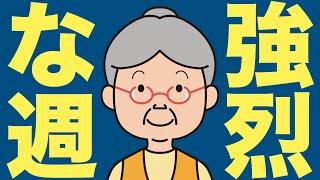 強烈な週